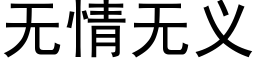 无情无义